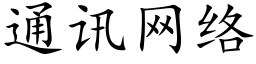 通讯网络